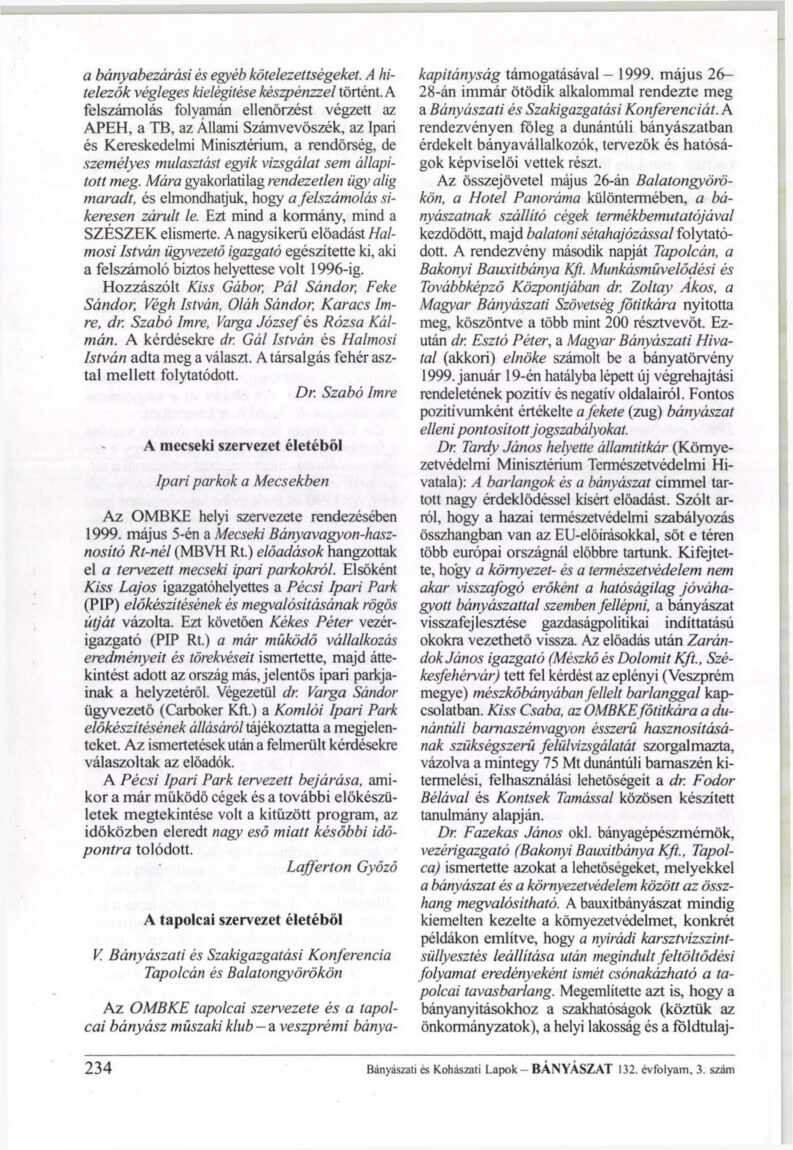 a bányabezárási és egyéb kötelezettségeket. A hitelezők végleges kielégítése készpénzzel történt. A felszámolás folyamán ellenőrzést végzett az APEH, a TB, az Állami Számvevőszék, az Ipari és Kereskedelmi Minisztérium, a rendőrség, de személyes mulasztást egyik vizsgálat sem állapított meg. Mára gyakorlatilag rendezetlen ügy alig maradt, és elmondhatjuk, hogy a felszámolás sikeresen zárult le. Ezt mind a kormány, mind a SZÉSZEK elismerte. A nagysikerű előadást Halmosi István ügyvezető igazgató egészítette ki, aki a felszámoló biztos helyettese volt 1996-ig.

Hozzászólt Kiss Gábor, Pál Sándor, Feke Sándor, Végh István, Oláh Sándor, Karacs Imre, dr. Szabó Imre, Varga József és Rózsa Kálmán. A kérdésekre dr. Gál István és Halmosi István adta meg a választ. A társalgás fehér asztal mellett folytatódott.

Dr. Szabó Imre

A mecseki szervezet életéből

Ipari parkok a Mecsekben

Az OMBKE helyi szervezete rendezésében 1999. május 5-én a Mecseki Bányavagyon-hasznosító Rt-nél (MBVH Rt.) előadások hangzottak el a tervezett mecseki ipari parkokról. Elsőként Kiss Lajos igazgatóhelyettes a Pécsi Ipari Park (PIP) előkészítésének és megvalósításának rögös útját vázolta. Ezt követően Kékes Péter vezérigazgató (PIP Rt.) a már működő vállalkozás eredményeit és törekvéseit ismertette, majd áttekintést adott az ország más, jelentős ipari parkjainak a helyzetéről. Végezetül dr. Varga Sándor ügyvezető (Carboker Kft.) a Komlói Ipari Park előkészítésének állásáról tájékoztatta a megjelenteket. Az ismertetések után a felmerült kérdésekre válaszoltak az előadók.

A Pécsi Ipari Park tervezett bejárása, amikor a már működő cégek és a további előkészületek megtekintése volt a kitűzött program, az időközben eleredt nagy eső miatt későbbi időpontra tolódott.

Lafferton Győző

A tapolcai szervezet életéből

V. Bányászati és Szakigazgatási Konferencia Tapolcán és Balatongyörökön

Az OMBKE tapolcai szervezete és a tapolcai bányász műszaki klub – a veszprémi bányakapitányság támogatásával – 1999. május 26–28-án immár ötödik alkalommal rendezte meg a Bányászati és Szakigazgatási Konferenciát. A rendezvényen főleg a dunántúli bányászatban érdekelt bányavállalkozók, tervezők és hatóságok képviselői vettek részt.

Az összejövetel május 26-án Balatongyörökön, a Hotel Panoráma különtermében, a bányászatnak szállító cégek termékbemutatójával kezdődött, majd balatoni sétahajózással folytatódott. A rendezvény második napját Tapolcán, a Bakonyi Bauxitbánya Kft. Munkásművelődési és Továbbképző Központjában dr. Zoltay Ákos, a Magyar Bányászati Szövetség főtitkára nyitotta meg, köszöntve a több mint 200 résztvevőt. Ezután dr. Esztó Péter, a Magyar Bányászati Hivatal (akkori) elnöke számolt be a bányatörvény 1999. január 19-én hatályba lépett új végrehajtási rendeletének pozitív és negatív oldalairól. Fontos pozitívumként értékelte a fekete (zug) bányászat elleni pontosított jogszabályokat.

Dr. Tardy János helyette államtitkár (Környezetvédelmi Minisztérium Természetvédelmi Hivatala): A barlangok és a bányászat címmel tartott nagy érdeklődéssel kísért előadást. Szólt arról, hogy a hazai természetvédelmi szabályozás összhangban van az EU-előírásokkal, sőt e téren több európai országnál előbbre tartunk. Kifejtette, hogy a környezet- és a természetvédelem nem akar visszafogó erőként a hatóságilag jóváhagyott bányászattal szemben fellépni, a bányászat visszafejlesztése gazdaságpolitikai indíttatású okokra vezethető vissza. Az előadás után Zarándok János igazgató (Mészkő és Dolomit Kft., Székesfehérvár) tett fel kérdést az eplényi (Veszprém megye) mészkőbányában fellelt barlanggal kapcsolatban. Kiss Csaba, az OMBKE főtitkára a dunántúli barnaszénvagyon ésszerű hasznosításának szükségszerű felülvizsgálatát szorgalmazta, vázolva a mintegy 75 Mt dunántúli barnaszén kitermelési, felhasználási lehetőségeit a dr. Fodor Bélával és Kontsek Tamással közösen készített tanulmány alapján.

Dr. Fazekas János okl. bányagépészmérnök, vezérigazgató (Bakonyi Bauxitbánya Kft., Tapolca) ismertette azokat a lehetőségeket, melyekkel a bányászat és a környezetvédelem között az összhang megvalósítható. A bauxitbányászat mindig kiemelten kezelte a környezetvédelmet, konkrét példákon említve, hogy a nyirádi karsztvízszintsüllyesztés leállítása után megindult feltöltődési folyamat eredményeként ismét csónakázható a tapolcai tavasbarlang. Megemlítette azt is, hogy a bányanyitásokhoz a szakhatóságok (köztük az önkormányzatok), a helyi lakosság és a földtulaj-

234 Bányászati és Kohászati Lapok – BÁNYÁSZAT 132. évfolyam, 3. szám